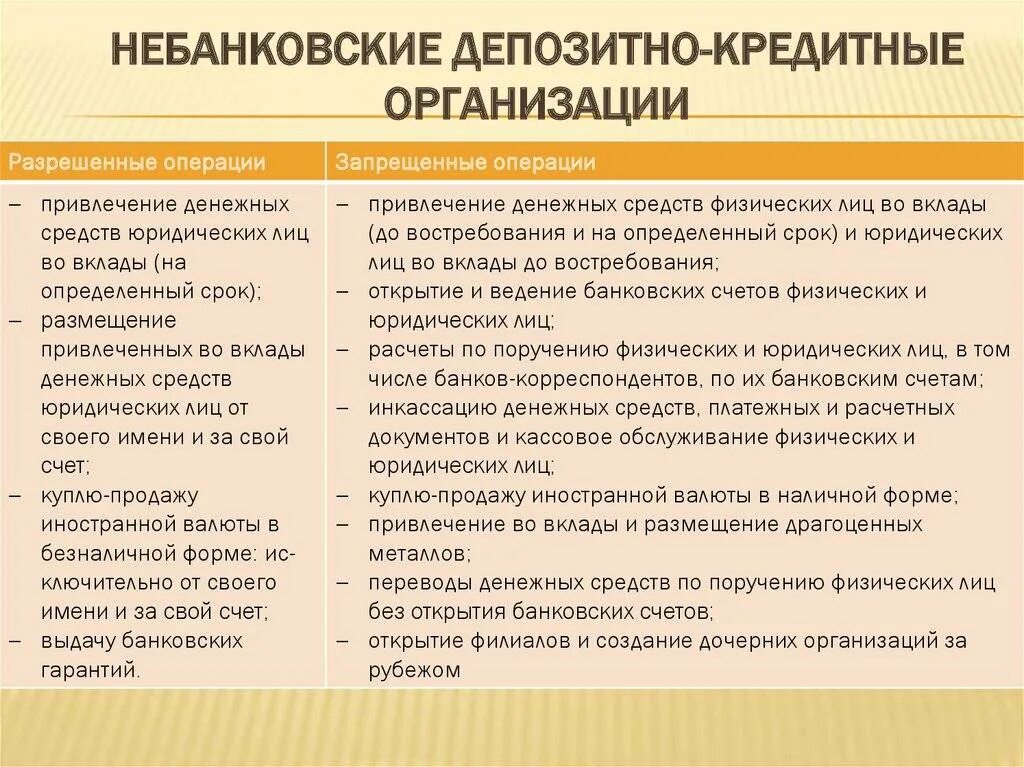 НЕБАНКОВСКИЕ ДЕПОЗИТНО-КРЕДИТНЫЕ ОРГАНИЗАЦИИ

| Разрешенные операции | Запрещенные операции |
|---|---|
| – привлечение денежных средств юридических лиц во вклады (на определенный срок); – размещение привлеченных во вклады денежных средств юридических лиц от своего имени и за свой счет; – куплю-продажу иностранной валюты в безналичной форме: исключительно от своего имени и за свой счет; – выдачу банковских гарантий. | – привлечение денежных средств физических лиц во вклады (до востребования и на определенный срок) и юридических лиц во вклады до востребования; – открытие и ведение банковских счетов физических и юридических лиц; – расчеты по поручению физических и юридических лиц, в том числе банков-корреспондентов, по их банковским счетам; – инкассацию денежных средств, платежных и расчетных документов и кассовое обслуживание физических и юридических лиц; – куплю-продажу иностранной валюты в наличной форме; – привлечение во вклады и размещение драгоценных металлов; – переводы денежных средств по поручению физических лиц без открытия банковских счетов; – открытие филиалов и создание дочерних организаций за рубежом |